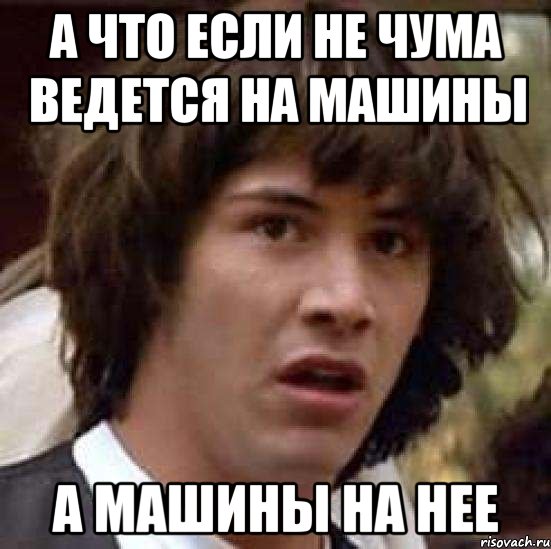 А ЧТО ЕСЛИ НЕ ЧУМА ВЕДЕТСЯ НА МАШИНЫ

А МАШИНЫ НА НЕЕ

risovach.ru